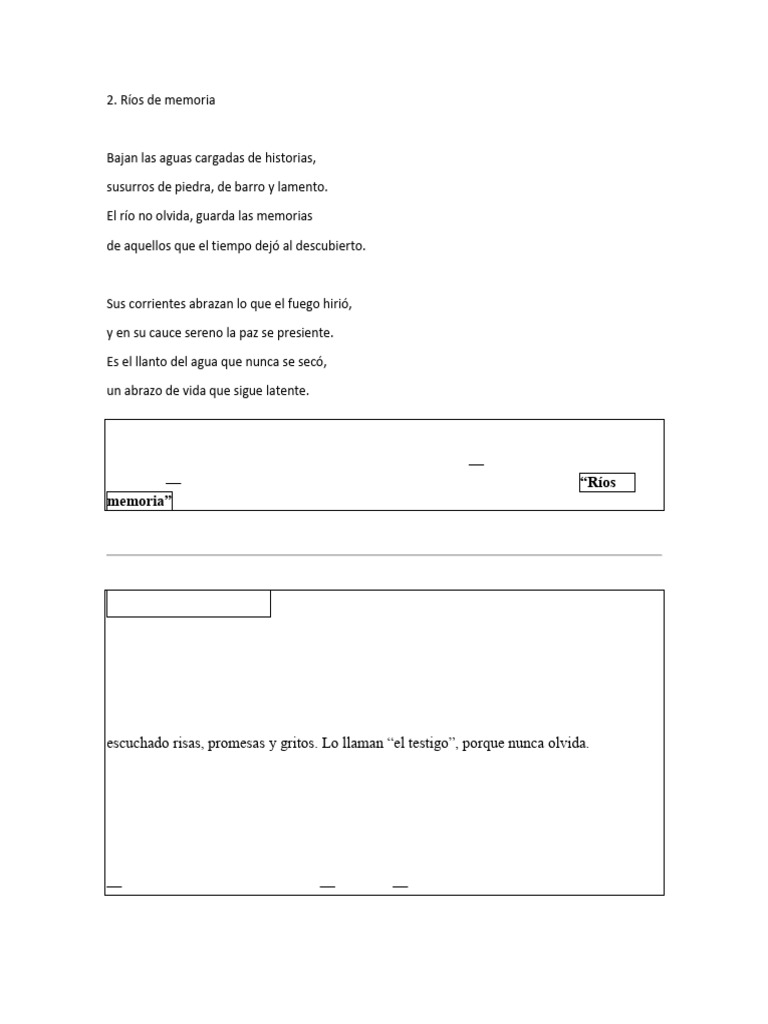 2. Ríos de memoria

Bajan las aguas cargadas de historias,
susurros de piedra, de barro y lamento.
El río no olvida, guarda las memorias
de aquellos que el tiempo dejó al descubierto.

Sus corrientes abrazan lo que el fuego hirió,
y en su cauce sereno la paz se presiente.
Es el llanto del agua que nunca se secó,
un abrazo de vida que sigue latente.

— — "Ríos memoria"

escuchado risas, promesas y gritos. Lo llaman "el testigo", porque nunca olvida.

— — —